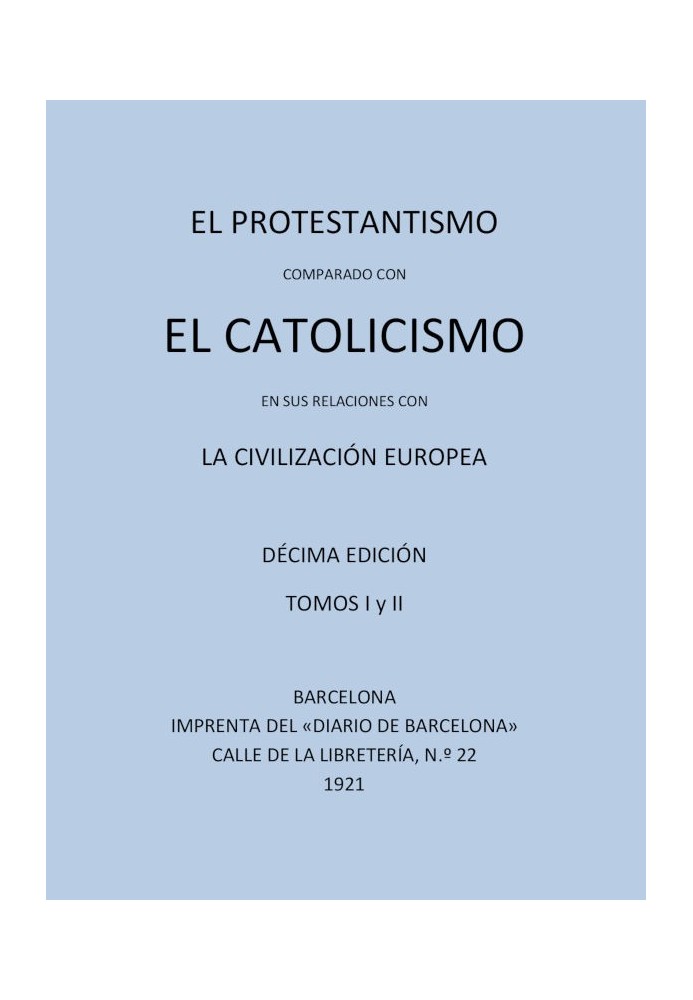 EL PROTESTANTISMO

COMPARADO CON

EL CATOLICISMO

EN SUS RELACIONES CON

LA CIVILIZACIÓN EUROPEA

DÉCIMA EDICIÓN

TOMOS I y II

BARCELONA
IMPRENTA DEL «DIARIO DE BARCELONA»
CALLE DE LA LIBRETERÍA, N.º 22
1921